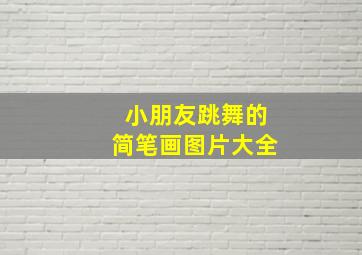 小朋友跳舞的
简笔画图片大全